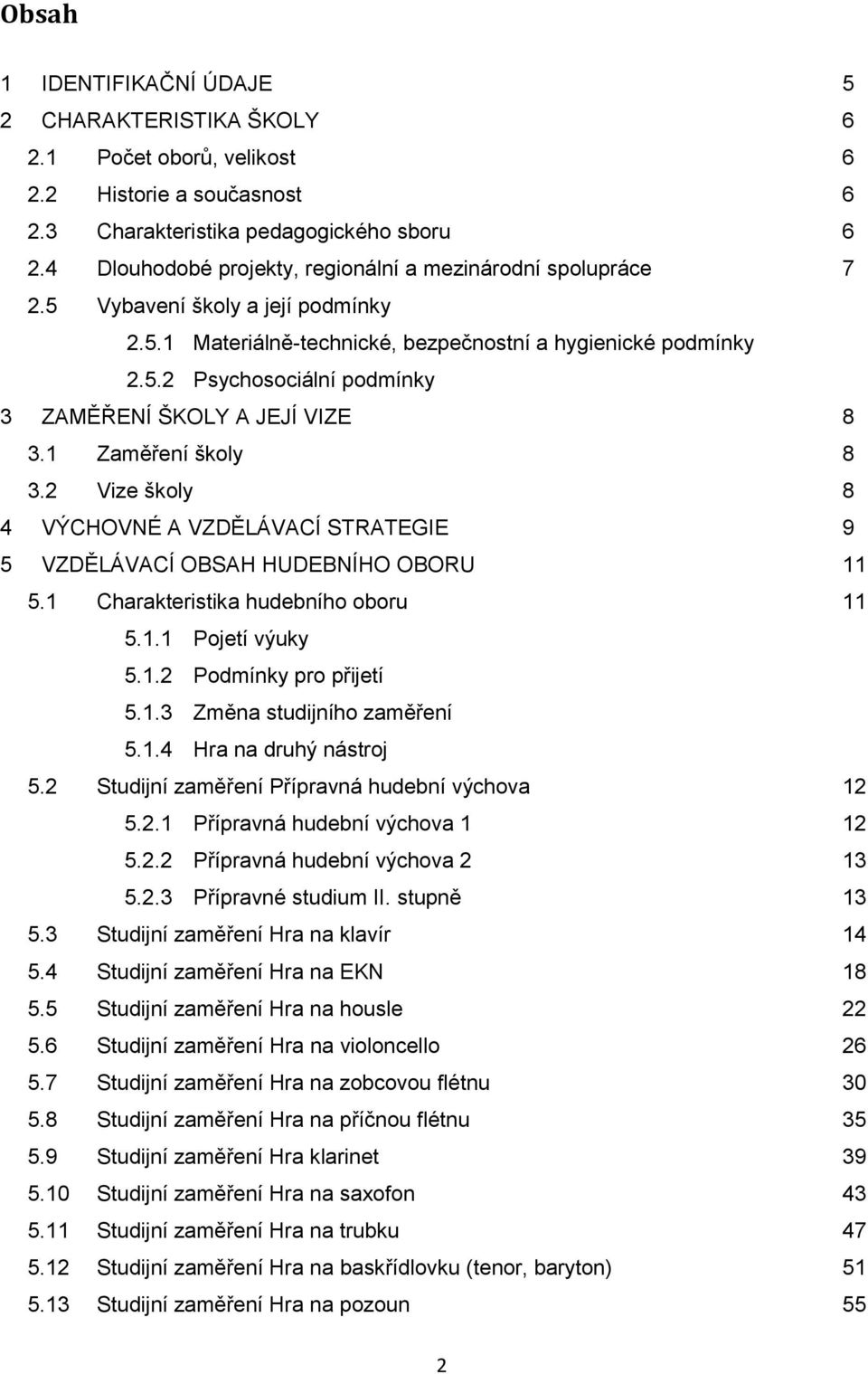 Obsah

1 IDENTIFIKAČNÍ ÚDAJE 5
2 CHARAKTERISTIKA ŠKOLY 6
2.1 Počet oborů, velikost 6
2.2 Historie a současnost 6
2.3 Charakteristika pedagogického sboru 6
2.4 Dlouhodobé projekty, regionální a mezinárodní spolupráce 7
2.5 Vybavení školy a její podmínky
2.5.1 Materiálně-technické, bezpečnostní a hygienické podmínky
2.5.2 Psychosociální podmínky
3 ZAMĚŘENÍ ŠKOLY A JEJÍ VIZE 8
3.1 Zaměření školy 8
3.2 Vize školy 8
4 VÝCHOVNÉ A VZDĚLÁVACÍ STRATEGIE 9
5 VZDĚLÁVACÍ OBSAH HUDEBNÍHO OBORU 11
5.1 Charakteristika hudebního oboru 11
5.1.1 Pojetí výuky
5.1.2 Podmínky pro přijetí
5.1.3 Změna studijního zaměření
5.1.4 Hra na druhý nástroj
5.2 Studijní zaměření Přípravná hudební výchova 12
5.2.1 Přípravná hudební výchova 1 12
5.2.2 Přípravná hudební výchova 2 13
5.2.3 Přípravné studium II. stupně 13
5.3 Studijní zaměření Hra na klavír 14
5.4 Studijní zaměření Hra na EKN 18
5.5 Studijní zaměření Hra na housle 22
5.6 Studijní zaměření Hra na violoncello 26
5.7 Studijní zaměření Hra na zobcovou flétnu 30
5.8 Studijní zaměření Hra na příčnou flétnu 35
5.9 Studijní zaměření Hra klarinet 39
5.10 Studijní zaměření Hra na saxofon 43
5.11 Studijní zaměření Hra na trubku 47
5.12 Studijní zaměření Hra na baskřídlovku (tenor, baryton) 51
5.13 Studijní zaměření Hra na pozoun 55

2